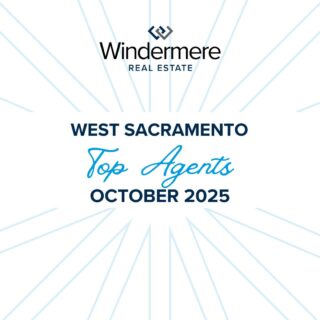 Windermere
REAL ESTATE

WEST SACRAMENTO
Top Agents
OCTOBER 2025